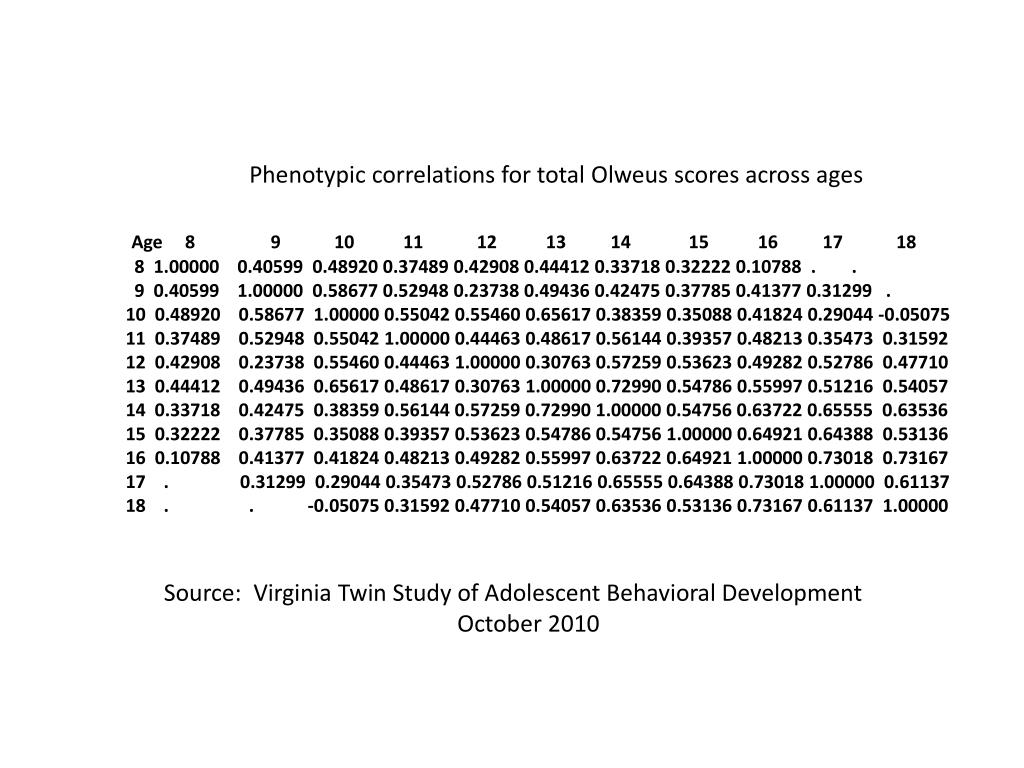 Phenotypic correlations for total Olweus scores across ages

| Age | 8 | 9 | 10 | 11 | 12 | 13 | 14 | 15 | 16 | 17 | 18 |
|---|---|---|---|---|---|---|---|---|---|---|---|
| 8 | 1.00000 | 0.40599 | 0.48920 | 0.37489 | 0.42908 | 0.44412 | 0.33718 | 0.32222 | 0.10788 | . | . |
| 9 | 0.40599 | 1.00000 | 0.58677 | 0.52948 | 0.23738 | 0.49436 | 0.42475 | 0.37785 | 0.41377 | 0.31299 | . |
| 10 | 0.48920 | 0.58677 | 1.00000 | 0.55042 | 0.55460 | 0.65617 | 0.38359 | 0.35088 | 0.41824 | 0.29044 | -0.05075 |
| 11 | 0.37489 | 0.52948 | 0.55042 | 1.00000 | 0.44463 | 0.48617 | 0.56144 | 0.39357 | 0.48213 | 0.35473 | 0.31592 |
| 12 | 0.42908 | 0.23738 | 0.55460 | 0.44463 | 1.00000 | 0.30763 | 0.57259 | 0.53623 | 0.49282 | 0.52786 | 0.47710 |
| 13 | 0.44412 | 0.49436 | 0.65617 | 0.48617 | 0.30763 | 1.00000 | 0.72990 | 0.54786 | 0.55997 | 0.51216 | 0.54057 |
| 14 | 0.33718 | 0.42475 | 0.38359 | 0.56144 | 0.57259 | 0.72990 | 1.00000 | 0.54756 | 0.63722 | 0.65555 | 0.63536 |
| 15 | 0.32222 | 0.37785 | 0.35088 | 0.39357 | 0.53623 | 0.54786 | 0.54756 | 1.00000 | 0.64921 | 0.64388 | 0.53136 |
| 16 | 0.10788 | 0.41377 | 0.41824 | 0.48213 | 0.49282 | 0.55997 | 0.63722 | 0.64921 | 1.00000 | 0.73018 | 0.73167 |
| 17 | . | 0.31299 | 0.29044 | 0.35473 | 0.52786 | 0.51216 | 0.65555 | 0.64388 | 0.73018 | 1.00000 | 0.61137 |
| 18 | . | . | -0.05075 | 0.31592 | 0.47710 | 0.54057 | 0.63536 | 0.53136 | 0.73167 | 0.61137 | 1.00000 |

Source: Virginia Twin Study of Adolescent Behavioral Development
October 2010